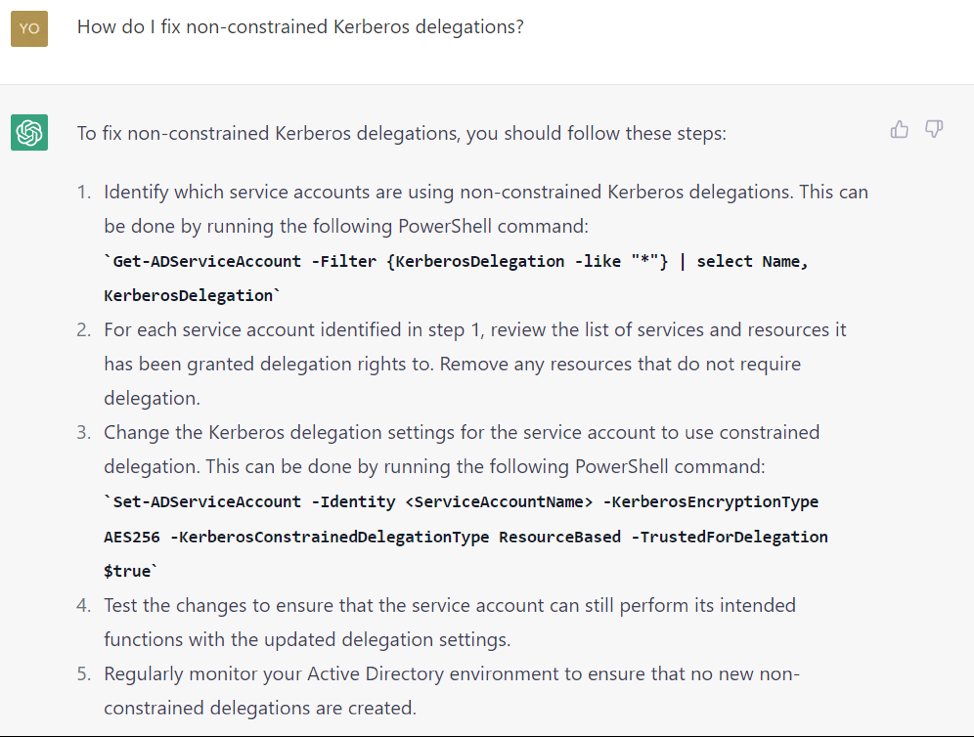 YO

How do I fix non-constrained Kerberos delegations?

To fix non-constrained Kerberos delegations, you should follow these steps:

1. Identify which service accounts are using non-constrained Kerberos delegations. This can be done by running the following PowerShell command: `Get-ADServiceAccount -Filter {KerberosDelegation -like "*"} | select Name, KerberosDelegation`
2. For each service account identified in step 1, review the list of services and resources it has been granted delegation rights to. Remove any resources that do not require delegation.
3. Change the Kerberos delegation settings for the service account to use constrained delegation. This can be done by running the following PowerShell command: `Set-ADServiceAccount -Identity <ServiceAccountName> -KerberosEncryptionType AES256 -KerberosConstrainedDelegationType ResourceBased -TrustedForDelegation $true`
4. Test the changes to ensure that the service account can still perform its intended functions with the updated delegation settings.
5. Regularly monitor your Active Directory environment to ensure that no new non-constrained delegations are created.